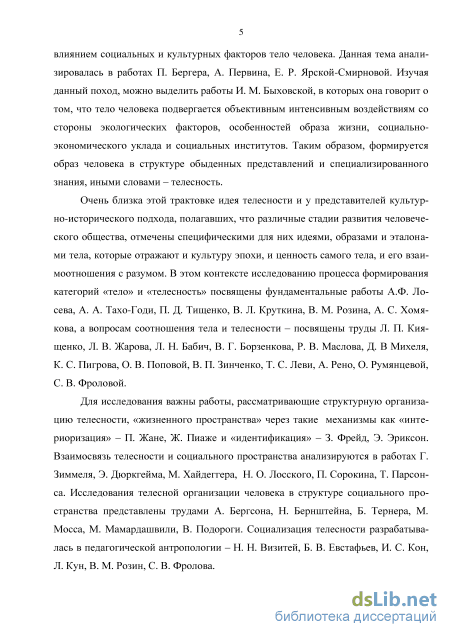 5

влиянием социальных и культурных факторов тело человека. Данная тема анализировалась в работах П. Бергера, А. Первина, Е. Р. Ярской-Смирновой. Изучая данный поход, можно выделить работы И. М. Быховской, в которых она говорит о том, что тело человека подвергается объективным интенсивным воздействиям со стороны экологических факторов, особенностей образа жизни, социально-экономического уклада и социальных институтов. Таким образом, формируется образ человека в структуре обыденных представлений и специализированного знания, иными словами – телесность.

Очень близка этой трактовке идея телесности и у представителей культурно-исторического подхода, полагавших, что различные стадии развития человеческого общества, отмечены специфическими для них идеями, образами и эталонами тела, которые отражают и культуру эпохи, и ценность самого тела, и его взаимоотношения с разумом. В этом контексте исследованию процесса формирования категорий «тело» и «телесность» посвящены фундаментальные работы А.Ф. Лосева, А. А. Тахо-Годи, П. Д. Тищенко, В. Л. Круткина, В. М. Розина, А. С. Хомякова, а вопросам соотношения тела и телесности – посвящены труды Л. П. Киященко, Л. В. Жарова, Л. Н. Бабич, В. Г. Борзенкова, Р. В. Маслова, Д. В Михеля, К. С. Пигрова, О. В. Поповой, В. П. Зинченко, Т. С. Леви, А. Рено, О. Румянцевой, С. В. Фроловой.

Для исследования важны работы, рассматривающие структурную организацию телесности, «жизненного пространства» через такие механизмы как «интериоризация» – П. Жане, Ж. Пиаже и «идентификация» – З. Фрейд, Э. Эриксон. Взаимосвязь телесности и социального пространства анализируются в работах Г. Зиммеля, Э. Дюркгейма, М. Хайдеггера, Н. О. Лосского, П. Сорокина, Т. Парсонса. Исследования телесной организации человека в структуре социального пространства представлены трудами А. Бергсона, Н. Бернштейна, Б. Тернера, М. Мосса, М. Мамардашвили, В. Подороги. Социализация телесности разрабатывалась в педагогической антропологии – Н. Н. Визитей, Б. В. Евстафьев, И. С. Кон, Л. Кун, В. М. Розин, С. В. Фролова.

dsLib.net
библиотека диссертаций